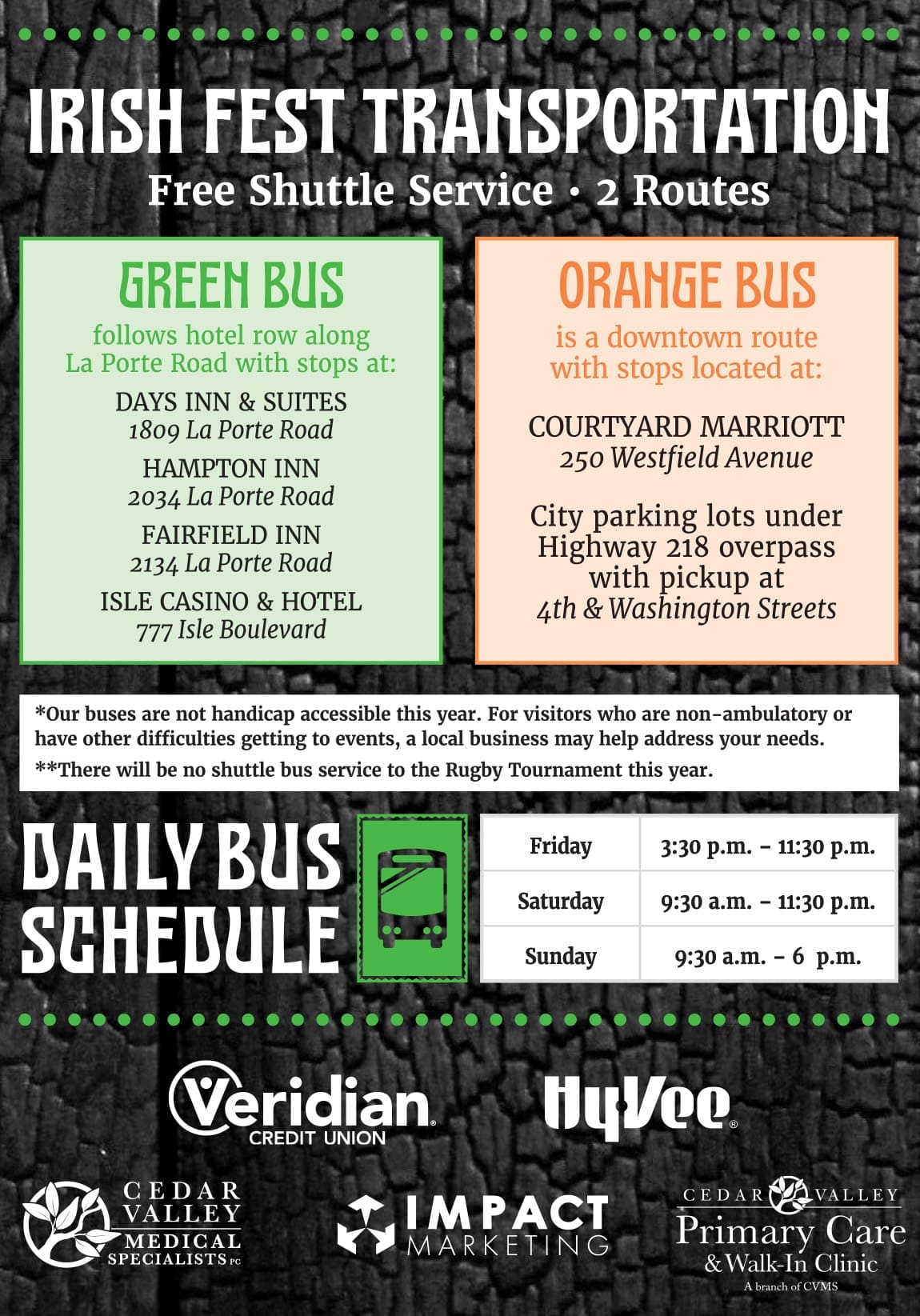 IRISH FEST TRANSPORTATION

Free Shuttle Service • 2 Routes

GREEN BUS

follows hotel row along La Porte Road with stops at:

DAYS INN & SUITES
1809 La Porte Road

HAMPTON INN
2034 La Porte Road

FAIRFIELD INN
2134 La Porte Road

ISLE CASINO & HOTEL
777 Isle Boulevard

ORANGE BUS

is a downtown route with stops located at:

COURTYARD MARRIOTT
250 Westfield Avenue

City parking lots under Highway 218 overpass with pickup at
4th & Washington Streets

*Our buses are not handicap accessible this year. For visitors who are non-ambulatory or have other difficulties getting to events, a local business may help address your needs.

**There will be no shuttle bus service to the Rugby Tournament this year.

DAILY BUS SCHEDULE

| Friday | 3:30 p.m. – 11:30 p.m. |
|---|---|
| Saturday | 9:30 a.m. – 11:30 p.m. |
| Sunday | 9:30 a.m. – 6 p.m. |

Veridian CREDIT UNION

HyVee

CEDAR VALLEY MEDICAL SPECIALISTS PC

IMPACT MARKETING

CEDAR VALLEY Primary Care & Walk-In Clinic
A branch of CVMS